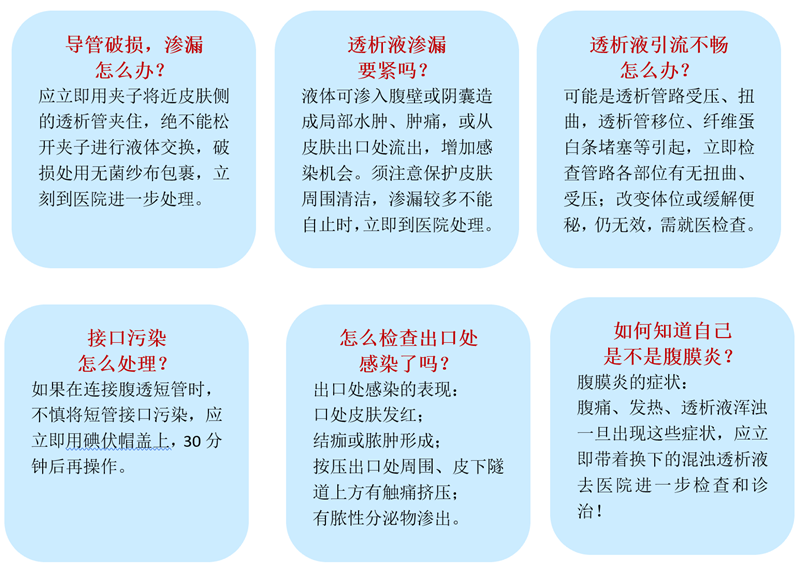 导管破损，渗漏怎么办？

应立即用夹子将近皮肤侧的透析管夹住，绝不能松开夹子进行液体交换，破损处用无菌纱布包裹，立刻到医院进一步处理。

透析液渗漏要紧吗？

液体可渗入腹壁或阴囊造成局部水肿、肿痛，或从皮肤出口处流出，增加感染机会。须注意保护皮肤周围清洁，渗漏较多不能自止时，立即到医院处理。

透析液引流不畅怎么办？

可能是透析管路受压、扭曲，透析管移位、纤维蛋白条堵塞等引起，立即检查管路各部位有无扭曲、受压；改变体位或缓解便秘，仍无效，需就医检查。

接口污染怎么处理？

如果在连接腹透短管时，不慎将短管接口污染，应立即用碘伏帽盖上，30 分钟后再操作。

怎么检查出口处感染了吗？

出口处感染的表现：
口处皮肤发红；
结痂或脓肿形成；
按压出口处周围、皮下隧道上方有触痛挤压；
有脓性分泌物渗出。

如何知道自己是不是腹膜炎？

腹膜炎的症状：
腹痛、发热、透析液浑浊
一旦出现这些症状，应立即带着换下的混浊透析液去医院进一步检查和诊治！